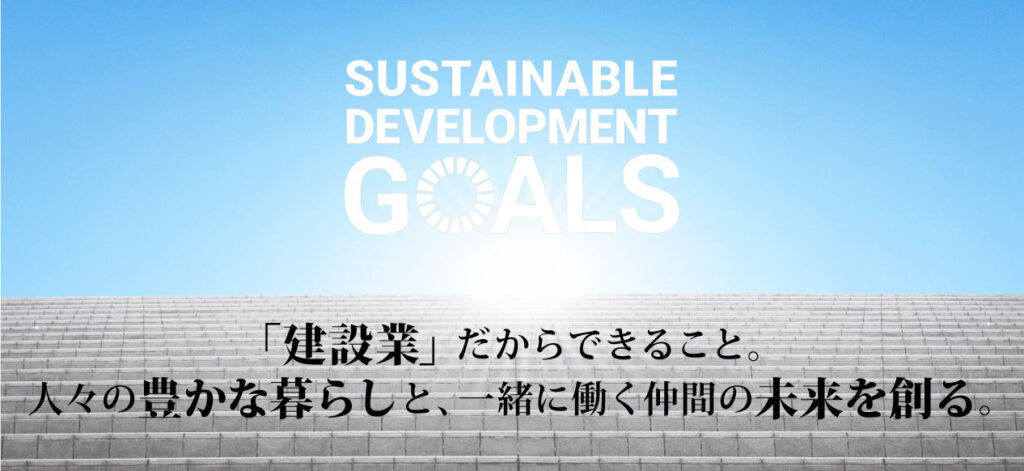 SUSTAINABLE
DEVELOPMENT
GOALS

「建設業」だからできること。
人々の豊かな暮らしと、一緒に働く仲間の未来を創る。